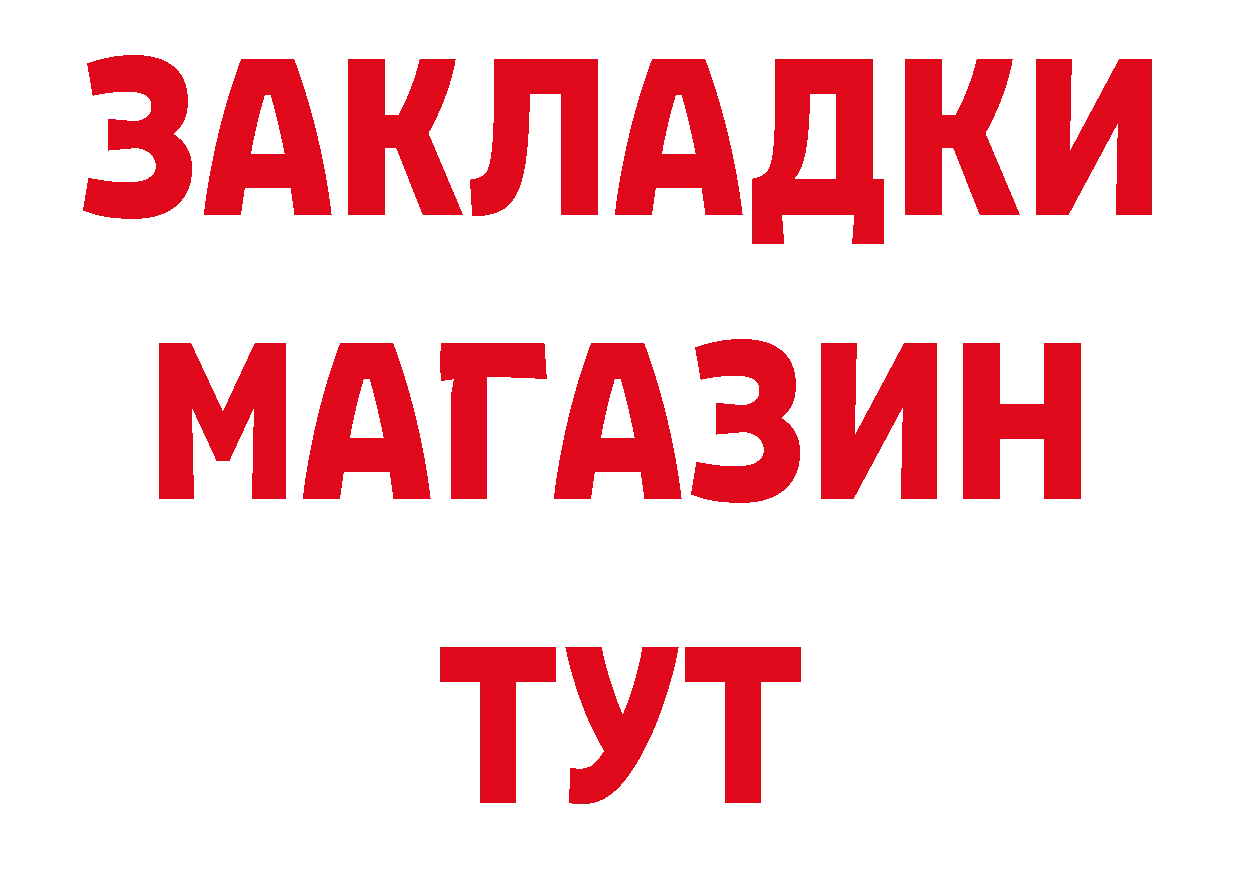 ЗАКЛАДКИ
МАГАЗИН
ТУТ